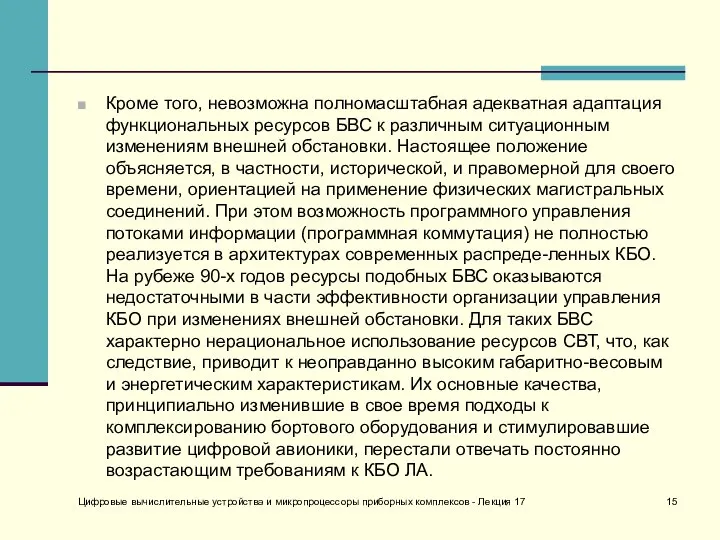 Кроме того, невозможна полномасштабная адекватная адаптация функциональных ресурсов БВС к различным ситуационным изменениям внешней обстановки. Настоящее положение объясняется, в частности, исторической, и правомерной для своего времени, ориентацией на применение физических магистральных соединений. При этом возможность программного управления потоками информации (программная коммутация) не полностью реализуется в архитектурах современных распреде-ленных КБО. На рубеже 90-х годов ресурсы подобных БВС оказываются недостаточными в части эффективности организации управления КБО при изменениях внешней обстановки. Для таких БВС характерно нерациональное использование ресурсов СВТ, что, как следствие, приводит к неоправданно высоким габаритно-весовым и энергетическим характеристикам. Их основные качества, принципиально изменившие в свое время подходы к комплексированию бортового оборудования и стимулировавшие развитие цифровой авионики, перестали отвечать постоянно возрастающим требованиям к КБО ЛА.

Цифровые вычислительные устройства и микропроцессоры приборных комплексов - Лекция 17

15